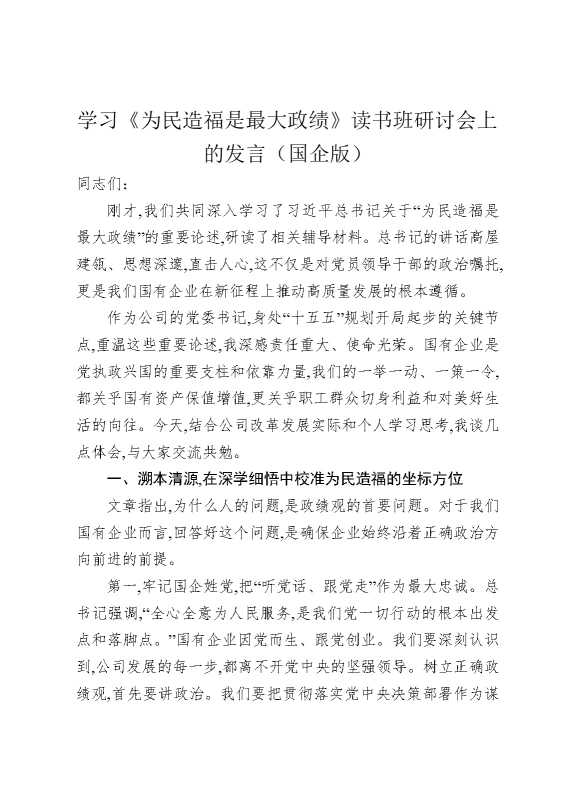 学习《为民造福是最大政绩》读书班研讨会上的发言（国企版）

同志们：

刚才，我们共同深入学习了习近平总书记关于“为民造福是最大政绩”的重要论述，研读了相关辅导材料。总书记的讲话高屋建瓴、思想深邃，直击人心，这不仅是对党员领导干部的政治嘱托，更是我们国有企业在新征程上推动高质量发展的根本遵循。

作为公司的党委书记，身处“十五五”规划开局起步的关键节点，重温这些重要论述，我深感责任重大、使命光荣。国有企业是党执政兴国的重要支柱和依靠力量，我们的一举一动、一策一令，都关乎国有资产保值增值，更关乎职工群众切身利益和对美好生活的向往。今天，结合公司改革发展实际和个人学习思考，我谈几点体会，与大家交流共勉。

一、溯本清源，在深学细悟中校准为民造福的坐标方位

文章指出，为什么人的问题，是政绩观的首要问题。对于我们国有企业而言，回答好这个问题，是确保企业始终沿着正确政治方向前进的前提。

第一，牢记国企姓党，把“听党话、跟党走”作为最大忠诚。总书记强调，“全心全意为人民服务，是我们党一切行动的根本出发点和落脚点。”国有企业因党而生、跟党创业。我们要深刻认识到，公司发展的每一步，都离不开党中央的坚强领导。树立正确政绩观，首先要讲政治。我们要把贯彻落实党中央决策部署作为谋